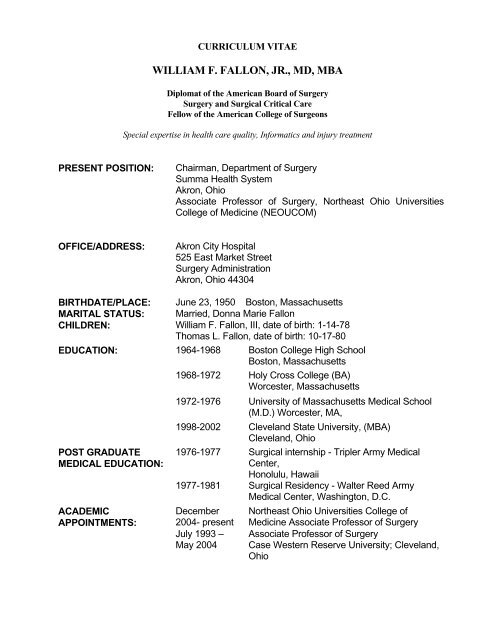 CURRICULUM VITAE

WILLIAM F. FALLON, JR., MD, MBA

Diplomat of the American Board of Surgery
Surgery and Surgical Critical Care
Fellow of the American College of Surgeons

Special expertise in health care quality, Informatics and injury treatment

PRESENT POSITION: Chairman, Department of Surgery
Summa Health System
Akron, Ohio
Associate Professor of Surgery, Northeast Ohio Universities College of Medicine (NEOUCOM)

OFFICE/ADDRESS: Akron City Hospital
525 East Market Street
Surgery Administration
Akron, Ohio 44304

BIRTHDATE/PLACE: June 23, 1950 Boston, Massachusetts
MARITAL STATUS: Married, Donna Marie Fallon
CHILDREN: William F. Fallon, III, date of birth: 1-14-78
Thomas L. Fallon, date of birth: 10-17-80

EDUCATION:
1964-1968 Boston College High School
Boston, Massachusetts
1968-1972 Holy Cross College (BA)
Worcester, Massachusetts
1972-1976 University of Massachusetts Medical School
(M.D.) Worcester, MA,
1998-2002 Cleveland State University, (MBA)
Cleveland, Ohio

POST GRADUATE MEDICAL EDUCATION:
1976-1977 Surgical internship - Tripler Army Medical Center,
Honolulu, Hawaii
1977-1981 Surgical Residency - Walter Reed Army Medical Center, Washington, D.C.

ACADEMIC APPOINTMENTS:
December 2004- present Northeast Ohio Universities College of Medicine Associate Professor of Surgery
July 1993 – May 2004 Associate Professor of Surgery
Case Western Reserve University; Cleveland, Ohio